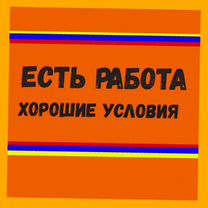 ЕСТЬ РАБОТА
ХОРОШИЕ УСЛОВИЯ